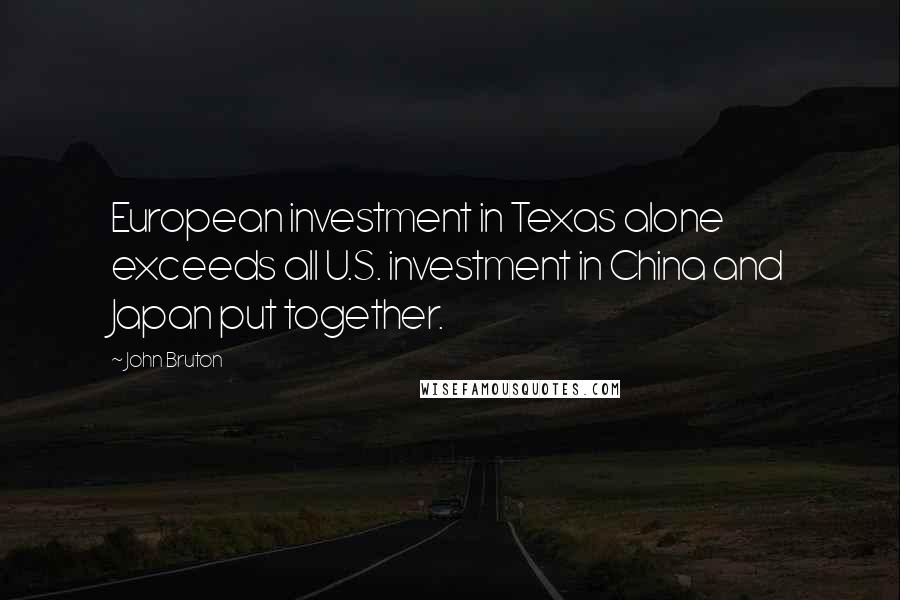 European investment in Texas alone exceeds all U.S. investment in China and Japan put together.

~John Bruton

WISEFAMOUSQUOTES.COM